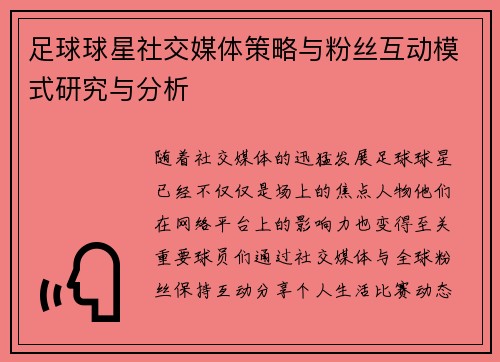 足球球星社交媒体策略与粉丝互动模式研究与分析

随着社交媒体的迅猛发展足球球星已经不仅仅是场上的焦点人物他们在网络平台上的影响力也变得至关重要球员们通过社交媒体与全球粉丝保持互动分享个人生活比赛动态